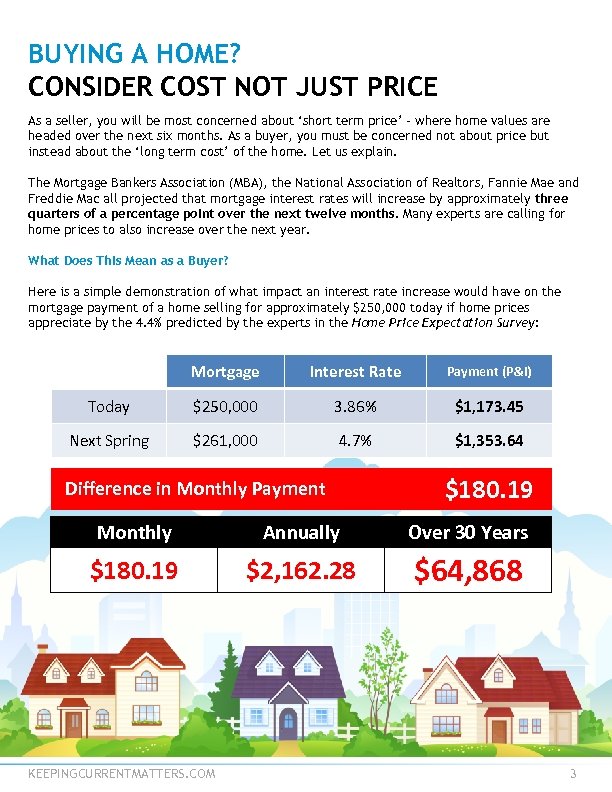 BUYING A HOME?
CONSIDER COST NOT JUST PRICE

As a seller, you will be most concerned about 'short term price' - where home values are headed over the next six months. As a buyer, you must be concerned not about price but instead about the 'long term cost' of the home. Let us explain.

The Mortgage Bankers Association (MBA), the National Association of Realtors, Fannie Mae and Freddie Mac all projected that mortgage interest rates will increase by approximately three quarters of a percentage point over the next twelve months. Many experts are calling for home prices to also increase over the next year.

What Does This Mean as a Buyer?

Here is a simple demonstration of what impact an interest rate increase would have on the mortgage payment of a home selling for approximately $250,000 today if home prices appreciate by the 4.4% predicted by the experts in the Home Price Expectation Survey:

| | Mortgage | Interest Rate | Payment (P&I) |
|---|---|---|---|
| Today | $250,000 | 3.86% | $1,173.45 |
| Next Spring | $261,000 | 4.7% | $1,353.64 |

Difference in Monthly Payment $180.19

| Monthly | Annually | Over 30 Years |
|---|---|---|
| $180.19 | $2,162.28 | $64,868 |

KEEPINGCURRENTMATTERS.COM 3